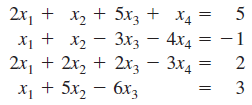 $2x_1 + x_2 + 5x_3 + x_4 = 5$
$x_1 + x_2 - 3x_3 - 4x_4 = -1$
$2x_1 + 2x_2 + 2x_3 - 3x_4 = 2$
$x_1 + 5x_2 - 6x_3 = 3$